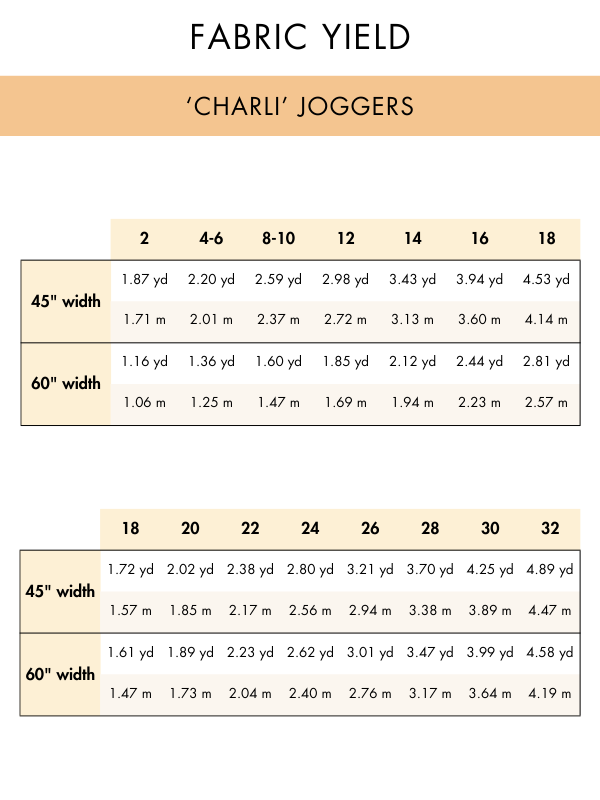 FABRIC YIELD

'CHARLI' JOGGERS

| | 2 | 4-6 | 8-10 | 12 | 14 | 16 | 18 |
|---|---|---|---|---|---|---|---|
| 45" width | 1.87 yd | 2.20 yd | 2.59 yd | 2.98 yd | 3.43 yd | 3.94 yd | 4.53 yd |
| | 1.71 m | 2.01 m | 2.37 m | 2.72 m | 3.13 m | 3.60 m | 4.14 m |
| 60" width | 1.16 yd | 1.36 yd | 1.60 yd | 1.85 yd | 2.12 yd | 2.44 yd | 2.81 yd |
| | 1.06 m | 1.25 m | 1.47 m | 1.69 m | 1.94 m | 2.23 m | 2.57 m |

| | 18 | 20 | 22 | 24 | 26 | 28 | 30 | 32 |
|---|---|---|---|---|---|---|---|---|
| 45" width | 1.72 yd | 2.02 yd | 2.38 yd | 2.80 yd | 3.21 yd | 3.70 yd | 4.25 yd | 4.89 yd |
| | 1.57 m | 1.85 m | 2.17 m | 2.56 m | 2.94 m | 3.38 m | 3.89 m | 4.47 m |
| 60" width | 1.61 yd | 1.89 yd | 2.23 yd | 2.62 yd | 3.01 yd | 3.47 yd | 3.99 yd | 4.58 yd |
| | 1.47 m | 1.73 m | 2.04 m | 2.40 m | 2.76 m | 3.17 m | 3.64 m | 4.19 m |